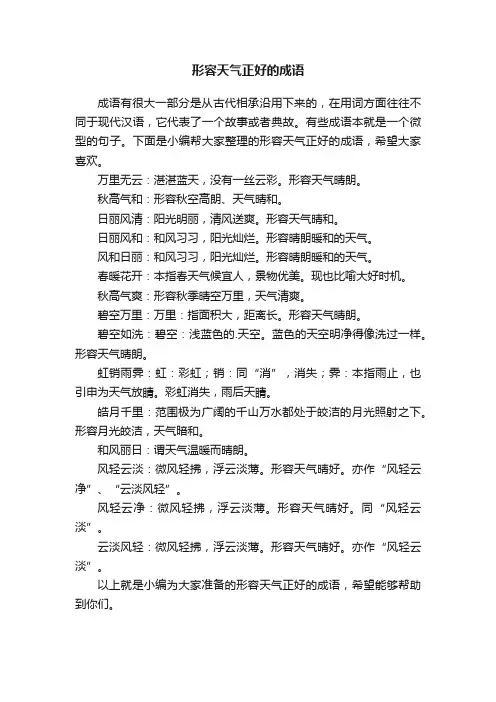 形容天气正好的成语

成语有很大一部分是从古代相承沿用下来的，在用词方面往往不同于现代汉语，它代表了一个故事或者典故。有些成语本就是一个微型的句子。下面是小编帮大家整理的形容天气正好的成语，希望大家喜欢。

万里无云：湛湛蓝天，没有一丝云彩。形容天气晴朗。

秋高气和：形容秋空高朗、天气晴和。

日丽风清：阳光明丽，清风送爽。形容天气晴和。

日丽风和：和风习习，阳光灿烂。形容晴朗暖和的天气。

风和日丽：和风习习，阳光灿烂。形容晴朗暖和的天气。

春暖花开：本指春天气候宜人，景物优美。现也比喻大好时机。

秋高气爽：形容秋季晴空万里，天气清爽。

碧空万里：万里：指面积大，距离长。形容天气晴朗。

碧空如洗：碧空：浅蓝色的.天空。蓝色的天空明净得像洗过一样。形容天气晴朗。

虹销雨霁：虹：彩虹；销：同“消”，消失；霁：本指雨止，也引申为天气放晴。彩虹消失，雨后天晴。

皓月千里：范围极为广阔的千山万水都处于皎洁的月光照射之下。形容月光皎洁，天气暗和。

和风丽日：谓天气温暖而晴朗。

风轻云淡：微风轻拂，浮云淡薄。形容天气晴好。亦作“风轻云净”、“云淡风轻”。

风轻云净：微风轻拂，浮云淡薄。形容天气晴好。同“风轻云淡”。

云淡风轻：微风轻拂，浮云淡薄。形容天气晴好。亦作“风轻云淡”。

以上就是小编为大家准备的形容天气正好的成语，希望能够帮助到你们。